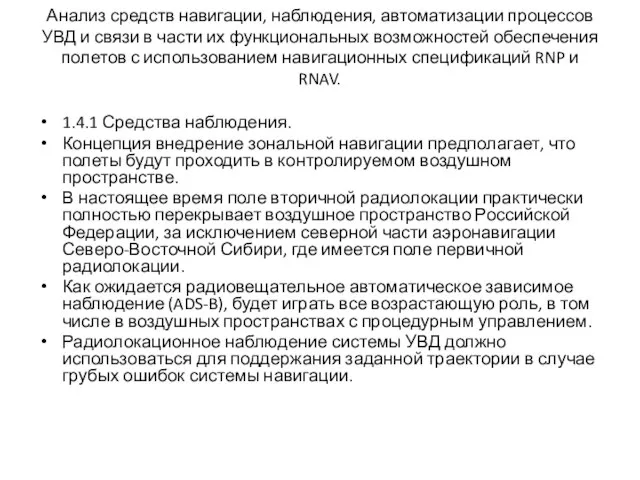 Анализ средств навигации, наблюдения, автоматизации процессов УВД и связи в части их функциональных возможностей обеспечения полетов с использованием навигационных спецификаций RNP и RNAV.

• 1.4.1 Средства наблюдения.
• Концепция внедрение зональной навигации предполагает, что полеты будут проходить в контролируемом воздушном пространстве.
• В настоящее время поле вторичной радиолокации практически полностью перекрывает воздушное пространство Российской Федерации, за исключением северной части аэронавигации Северо-Восточной Сибири, где имеется поле первичной радиолокации.
• Как ожидается радиовещательное автоматическое зависимое наблюдение (ADS-B), будет играть все возрастающую роль, в том числе в воздушных пространствах с процедурным управлением.
• Радиолокационное наблюдение системы УВД должно использоваться для поддержания заданной траектории в случае грубых ошибок системы навигации.